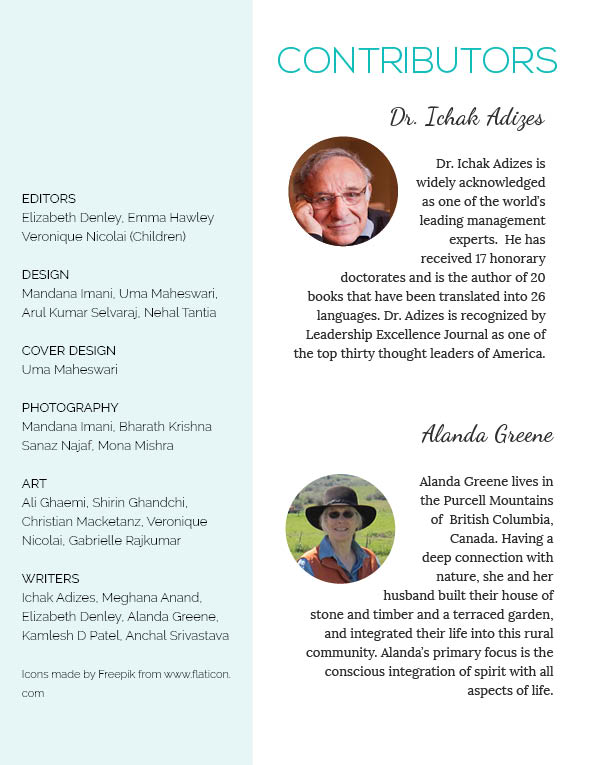 EDITORS
Elizabeth Denley, Emma Hawley
Veronique Nicolai (Children)

DESIGN
Mandana Imani, Uma Maheswari, Arul Kumar Selvaraj, Nehal Tantia

COVER DESIGN
Uma Maheswari

PHOTOGRAPHY
Mandana Imani, Bharath Krishna
Sanaz Najaf, Mona Mishra

ART
Ali Ghaemi, Shirin Ghandchi, Christian Macketanz, Veronique Nicolai, Gabrielle Rajkumar

WRITERS
Ichak Adizes, Meghana Anand, Elizabeth Denley, Alanda Greene, Kamlesh D Patel, Anchal Srivastava

Icons made by Freepik from www.flaticon.com

CONTRIBUTORS

Dr. Ichak Adizes

Dr. Ichak Adizes is widely acknowledged as one of the world's leading management experts. He has received 17 honorary doctorates and is the author of 20 books that have been translated into 26 languages. Dr. Adizes is recognized by Leadership Excellence Journal as one of the top thirty thought leaders of America.

Alanda Greene

Alanda Greene lives in the Purcell Mountains of British Columbia, Canada. Having a deep connection with nature, she and her husband built their house of stone and timber and a terraced garden, and integrated their life into this rural community. Alanda's primary focus is the conscious integration of spirit with all aspects of life.